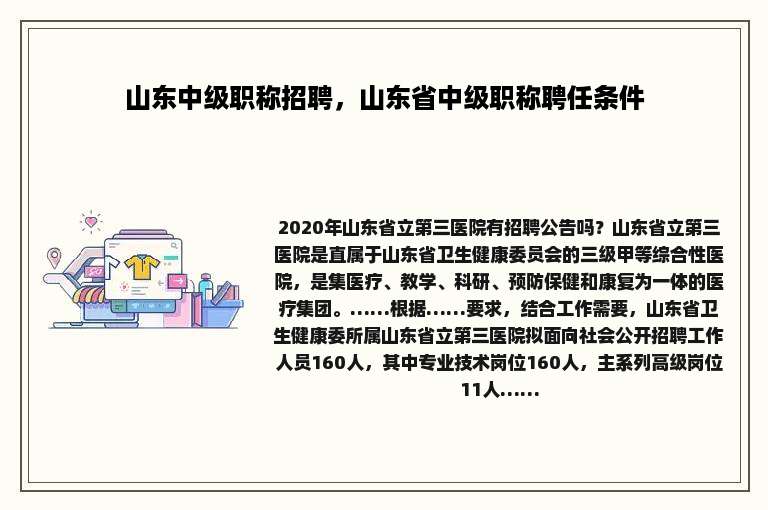 山东中级职称招聘，山东省中级职称聘任条件

2020年山东省立第三医院有招聘公告吗？山东省立第三医院是直属于山东省卫生健康委员会的三级甲等综合性医院，是集医疗、教学、科研、预防保健和康复为一体的医疗集团。……根据……要求，结合工作需要，山东省卫生健康委所属山东省立第三医院拟面向社会公开招聘工作人员160人，其中专业技术岗位160人，主系列高级岗位11人……